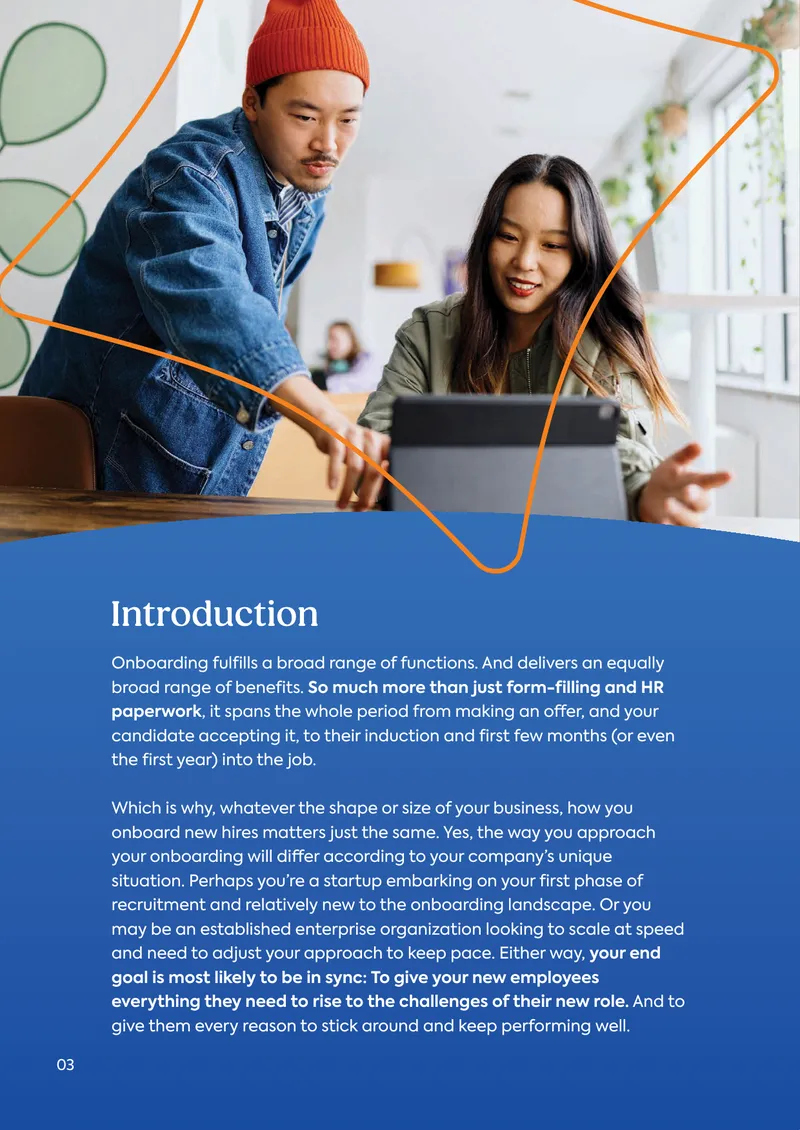 Introduction

Onboarding fulfills a broad range of functions. And delivers an equally broad range of benefits. So much more than just form-filling and HR paperwork, it spans the whole period from making an offer, and your candidate accepting it, to their induction and first few months (or even the first year) into the job.

Which is why, whatever the shape or size of your business, how you onboard new hires matters just the same. Yes, the way you approach your onboarding will differ according to your company's unique situation. Perhaps you're a startup embarking on your first phase of recruitment and relatively new to the onboarding landscape. Or you may be an established enterprise organization looking to scale at speed and need to adjust your approach to keep pace. Either way, your end goal is most likely to be in sync: To give your new employees everything they need to rise to the challenges of their new role. And to give them every reason to stick around and keep performing well.

03